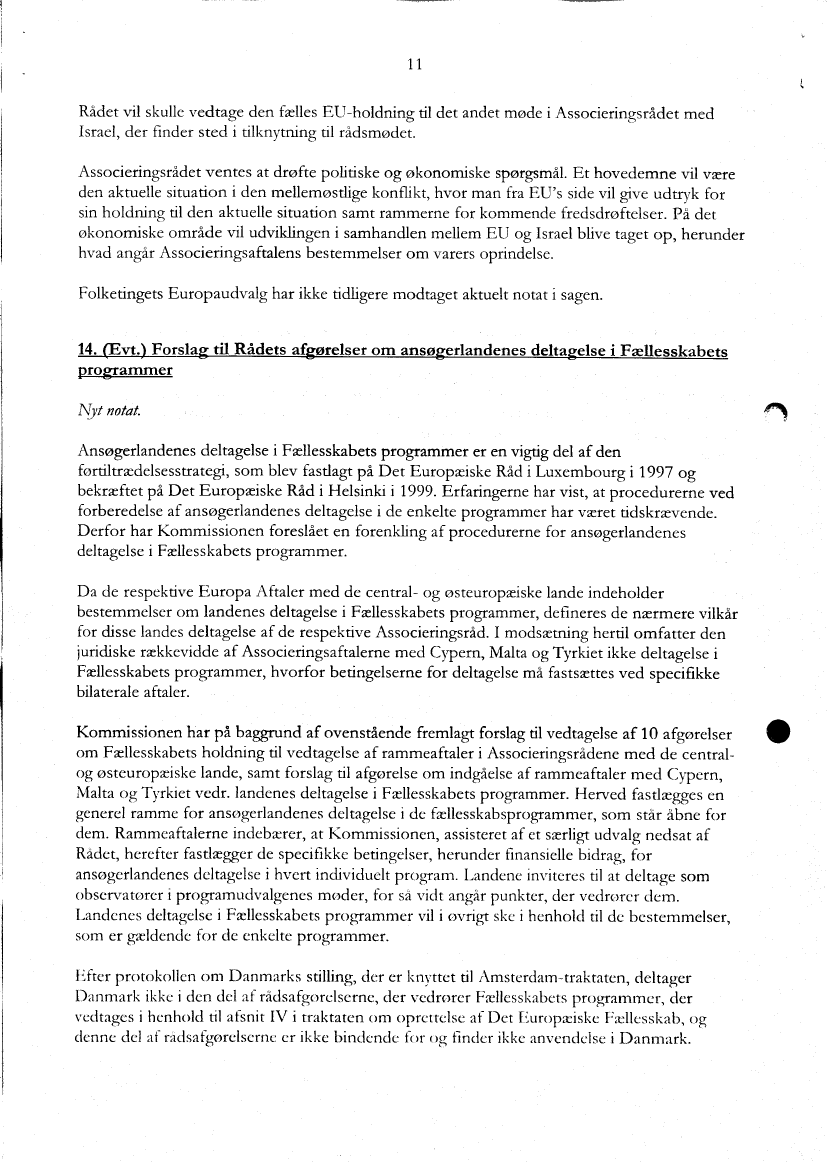 11

Rådet vil skulle vedtage den fælles EU-holdning til det andet møde i Associeringsrådet med Israel, der finder sted i tilknytning til rådsmødet.

Associeringsrådet ventes at drøfte politiske og økonomiske spørgsmål. Et hovedemne vil være den aktuelle situation i den mellemøstlige konflikt, hvor man fra EU's side vil give udtryk for sin holdning til den aktuelle situation samt rammerne for kommende fredsdrøftelser. På det økonomiske område vil udviklingen i samhandlen mellem EU og Israel blive taget op, herunder hvad angår Associeringsaftalens bestemmelser om varers oprindelse.

Folketingets Europaudvalg har ikke tidligere modtaget aktuelt notat i sagen.

14. (Evt.) Forslag til Rådets afgørelser om ansøgerlandenes deltagelse i Fællesskabets programmer

Nyt notat.

Ansøgerlandenes deltagelse i Fællesskabets programmer er en vigtig del af den førtiltrædelsesstrategi, som blev fastlagt på Det Europæiske Råd i Luxembourg i 1997 og bekræftet på Det Europæiske Råd i Helsinki i 1999. Erfaringerne har vist, at procedurerne ved forberedelse af ansøgerlandenes deltagelse i de enkelte programmer har været tidskrævende. Derfor har Kommissionen foreslået en forenkling af procedurerne for ansøgerlandenes deltagelse i Fællesskabets programmer.

Da de respektive Europa Aftaler med de central- og østeuropæiske lande indeholder bestemmelser om landenes deltagelse i Fællesskabets programmer, defineres de nærmere vilkår for disse landes deltagelse af de respektive Associeringsråd. I modsætning hertil omfatter den juridiske rækkevidde af Associeringsaftalerne med Cypern, Malta og Tyrkiet ikke deltagelse i Fællesskabets programmer, hvorfor betingelserne for deltagelse må fastsættes ved specifikke bilaterale aftaler.

Kommissionen har på baggrund af ovenstående fremlagt forslag til vedtagelse af 10 afgørelser om Fællesskabets holdning til vedtagelse af rammeaftaler i Associeringsrådene med de central- og østeuropæiske lande, samt forslag til afgørelse om indgåelse af rammeaftaler med Cypern, Malta og Tyrkiet vedr. landenes deltagelse i Fællesskabets programmer. Herved fastlægges en generel ramme for ansøgerlandenes deltagelse i de fællesskabsprogrammer, som står åbne for dem. Rammeaftalerne indebærer, at Kommissionen, assisteret af et særligt udvalg nedsat af Rådet, herefter fastlægger de specifikke betingelser, herunder finansielle bidrag, for ansøgerlandenes deltagelse i hvert individuelt program. Landene inviteres til at deltage som observatører i programudvalgenes møder, for så vidt angår punkter, der vedrører dem. Landenes deltagelse i Fællesskabets programmer vil i øvrigt ske i henhold til de bestemmelser, som er gældende for de enkelte programmer.

Efter protokollen om Danmarks stilling, der er knyttet til Amsterdam-traktaten, deltager Danmark ikke i den del af rådsafgørelserne, der vedrører Fællesskabets programmer, der vedtages i henhold til afsnit IV i traktaten om oprettelse af Det Europæiske Fællesskab, og denne del af rådsafgørelserne er ikke bindende for og finder ikke anvendelse i Danmark.